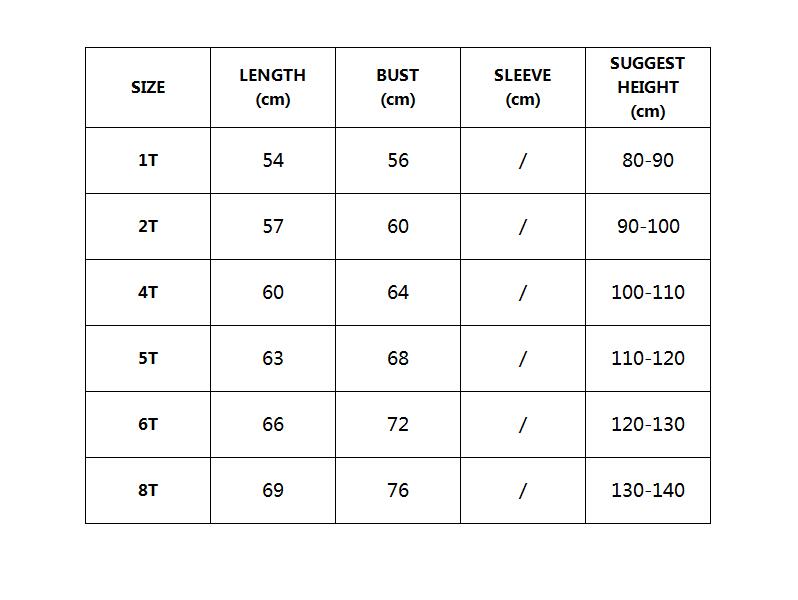 | SIZE | LENGTH (cm) | BUST (cm) | SLEEVE (cm) | SUGGEST HEIGHT (cm) |
|---|---|---|---|---|
| 1T | 54 | 56 | / | 80-90 |
| 2T | 57 | 60 | / | 90-100 |
| 4T | 60 | 64 | / | 100-110 |
| 5T | 63 | 68 | / | 110-120 |
| 6T | 66 | 72 | / | 120-130 |
| 8T | 69 | 76 | / | 130-140 |